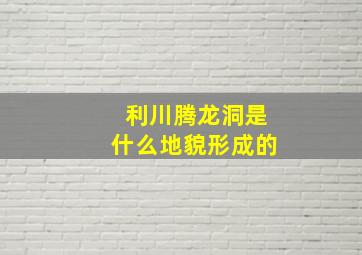 利川腾龙洞是
什么地貌形成的